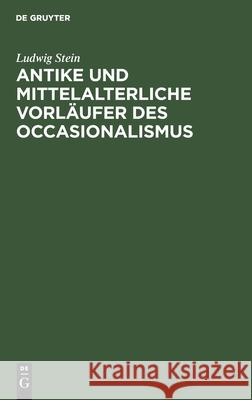 DE GRUYTER

Ludwig Stein

ANTIKE UND MITTELALTERLICHE VORLÄUFER DES OCCASIONALISMUS

DE G

Kraina Książek